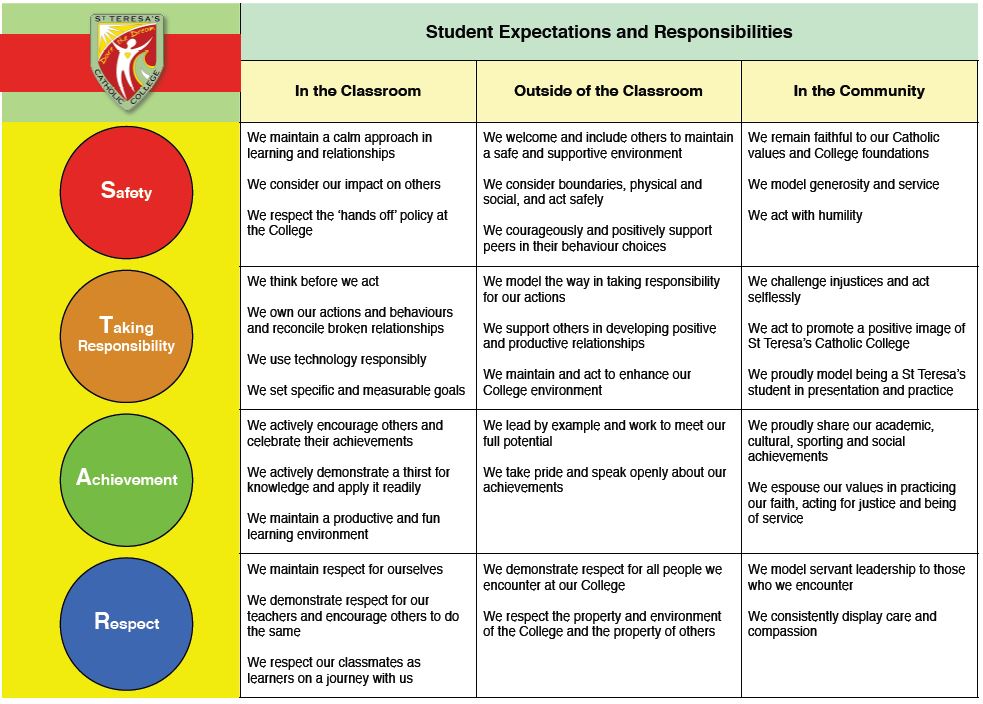 ST TERESA'S CATHOLIC COLLEGE

Student Expectations and Responsibilities

|  | In the Classroom | Outside of the Classroom | In the Community |
|---|---|---|---|
| Safety | We maintain a calm approach in learning and relationships We consider our impact on others We respect the 'hands off' policy at the College | We welcome and include others to maintain a safe and supportive environment We consider boundaries, physical and social, and act safely We courageously and positively support peers in their behaviour choices | We remain faithful to our Catholic values and College foundations We model generosity and service We act with humility |
| Taking Responsibility | We think before we act We own our actions and behaviours and reconcile broken relationships We use technology responsibly We set specific and measurable goals | We model the way in taking responsibility for our actions We support others in developing positive and productive relationships We maintain and act to enhance our College environment | We challenge injustices and act selflessly We act to promote a positive image of St Teresa's Catholic College We proudly model being a St Teresa's student in presentation and practice |
| Achievement | We actively encourage others and celebrate their achievements We actively demonstrate a thirst for knowledge and apply it readily We maintain a productive and fun learning environment | We lead by example and work to meet our full potential We take pride and speak openly about our achievements | We proudly share our academic, cultural, sporting and social achievements We espouse our values in practicing our faith, acting for justice and being of service |
| Respect | We maintain respect for ourselves We demonstrate respect for our teachers and encourage others to do the same We respect our classmates as learners on a journey with us | We demonstrate respect for all people we encounter at our College We respect the property and environment of the College and the property of others | We model servant leadership to those who we encounter We consistently display care and compassion |